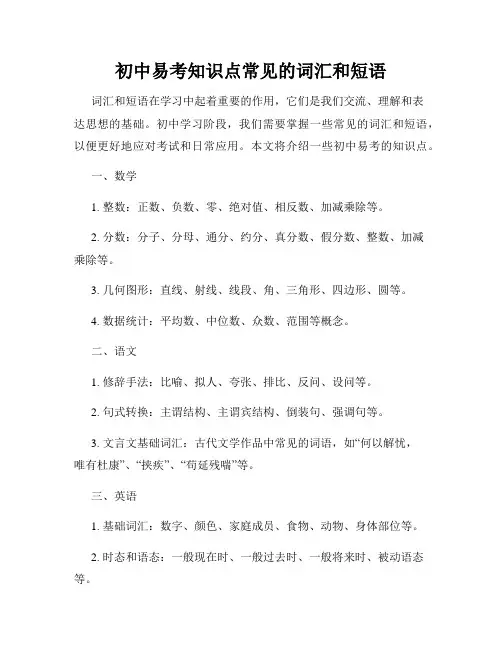 初中易考知识点常见的词汇和短语

词汇和短语在学习中起着重要的作用，它们是我们交流、理解和表达思想的基础。初中学习阶段，我们需要掌握一些常见的词汇和短语，以便更好地应对考试和日常应用。本文将介绍一些初中易考的知识点。

一、数学

1. 整数：正数、负数、零、绝对值、相反数、加减乘除等。

2. 分数：分子、分母、通分、约分、真分数、假分数、整数、加减乘除等。

3. 几何图形：直线、射线、线段、角、三角形、四边形、圆等。

4. 数据统计：平均数、中位数、众数、范围等概念。

二、语文

1. 修辞手法：比喻、拟人、夸张、排比、反问、设问等。

2. 句式转换：主谓结构、主谓宾结构、倒装句、强调句等。

3. 文言文基础词汇：古代文学作品中常见的词语，如“何以解忧，唯有杜康”、“挟疾”、“苟延残喘”等。

三、英语

1. 基础词汇：数字、颜色、家庭成员、食物、动物、身体部位等。

2. 时态和语态：一般现在时、一般过去时、一般将来时、被动语态等。